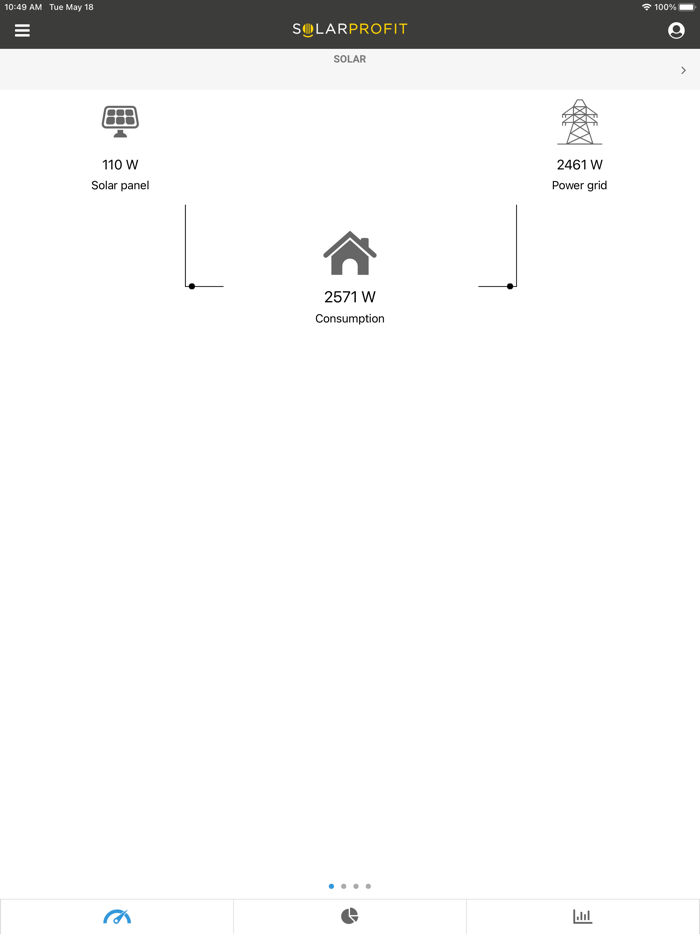 10:49 AM Tue May 18

100%

SOLARPROFIT

SOLAR

110 W
Solar panel

2461 W
Power grid

2571 W
Consumption